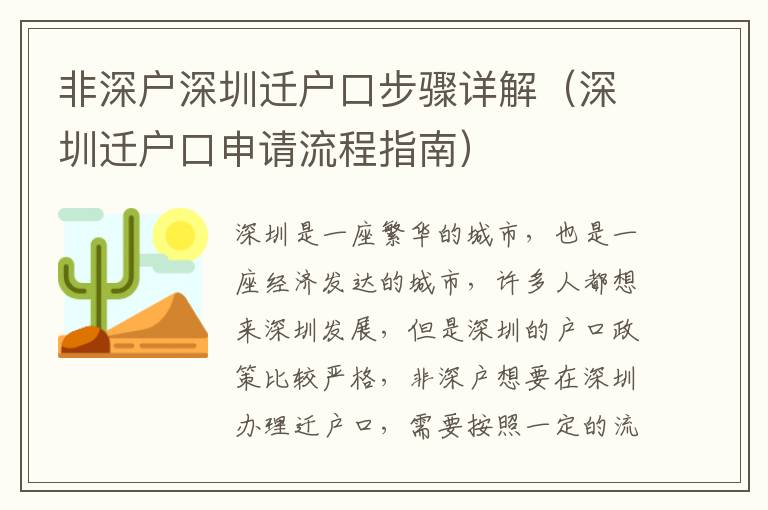 非深户深圳迁户口步骤详解（深圳迁户口申请流程指南）

深圳是一座繁华的城市，也是一座经济发达的城市，许多人都想来深圳发展，但是深圳的户口政策比较严格，非深户想要在深圳办理迁户口，需要按照一定的流